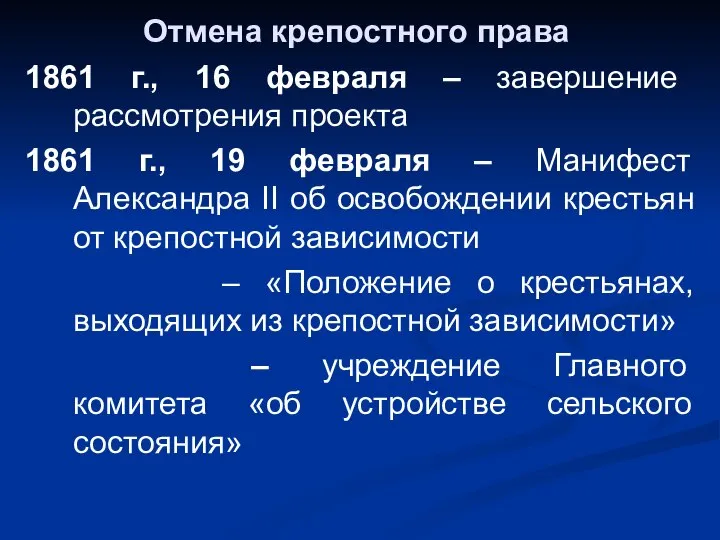 Отмена крепостного права

1861 г., 16 февраля – завершение рассмотрения проекта

1861 г., 19 февраля – Манифест Александра II об освобождении крестьян от крепостной зависимости

– «Положение о крестьянах, выходящих из крепостной зависимости»

– учреждение Главного комитета «об устройстве сельского состояния»